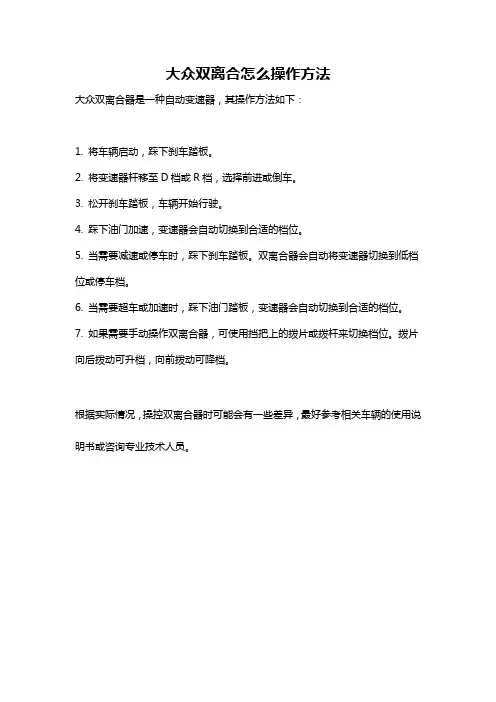 大众双离合怎么操作方法

大众双离合器是一种自动变速器，其操作方法如下：

1. 将车辆启动，踩下刹车踏板。

2. 将变速器杆移至 D 档或 R 档，选择前进或倒车。

3. 松开刹车踏板，车辆开始行驶。

4. 踩下油门加速，变速器会自动切换到合适的档位。

5. 当需要减速或停车时，踩下刹车踏板。双离合器会自动将变速器切换到低档位或停车档。

6. 当需要超车或加速时，踩下油门踏板，变速器会自动切换到合适的档位。

7. 如果需要手动操作双离合器，可使用挡把上的拨片或拨杆来切换档位。拨片向后拨动可升档，向前拨动可降档。

根据实际情况，操控双离合器时可能会有一些差异，最好参考相关车辆的使用说明书或咨询专业技术人员。